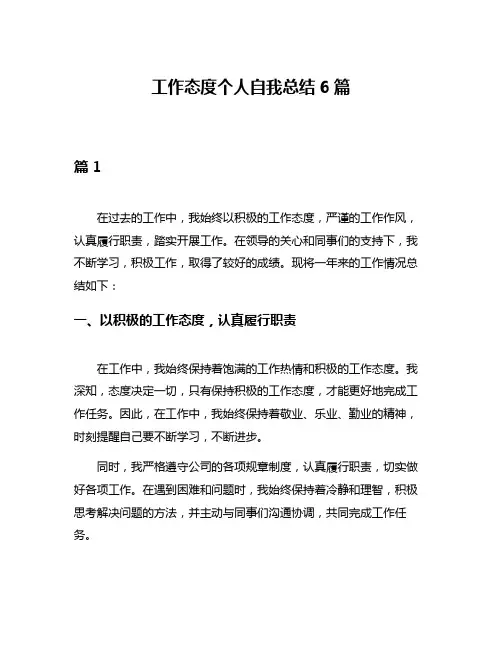 工作态度个人自我总结 6 篇

篇 1

在过去的工作中，我始终以积极的工作态度，严谨的工作作风，认真履行职责，踏实开展工作。在领导的关心和同事们的支持下，我不断学习，积极工作，取得了较好的成绩。现将一年来的工作情况总结如下：

一、以积极的工作态度，认真履行职责

在工作中，我始终保持着饱满的工作热情和积极的工作态度。我深知，态度决定一切，只有保持积极的工作态度，才能更好地完成工作任务。因此，在工作中，我始终保持着敬业、乐业、勤业的精神，时刻提醒自己要不断学习，不断进步。

同时，我严格遵守公司的各项规章制度，认真履行职责，切实做好各项工作。在遇到困难和问题时，我始终保持着冷静和理智，积极思考解决问题的方法，并主动与同事们沟通协调，共同完成工作任务。